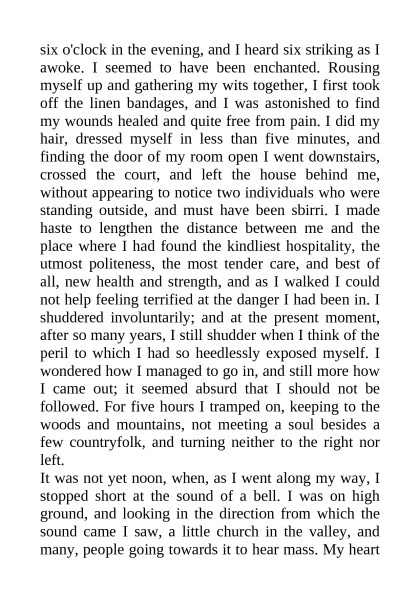 six o'clock in the evening, and I heard six striking as I awoke. I seemed to have been enchanted. Rousing myself up and gathering my wits together, I first took off the linen bandages, and I was astonished to find my wounds healed and quite free from pain. I did my hair, dressed myself in less than five minutes, and finding the door of my room open I went downstairs, crossed the court, and left the house behind me, without appearing to notice two individuals who were standing outside, and must have been sbirri. I made haste to lengthen the distance between me and the place where I had found the kindliest hospitality, the utmost politeness, the most tender care, and best of all, new health and strength, and as I walked I could not help feeling terrified at the danger I had been in. I shuddered involuntarily; and at the present moment, after so many years, I still shudder when I think of the peril to which I had so heedlessly exposed myself. I wondered how I managed to go in, and still more how I came out; it seemed absurd that I should not be followed. For five hours I tramped on, keeping to the woods and mountains, not meeting a soul besides a few countryfolk, and turning neither to the right nor left.

It was not yet noon, when, as I went along my way, I stopped short at the sound of a bell. I was on high ground, and looking in the direction from which the sound came I saw, a little church in the valley, and many, people going towards it to hear mass. My heart